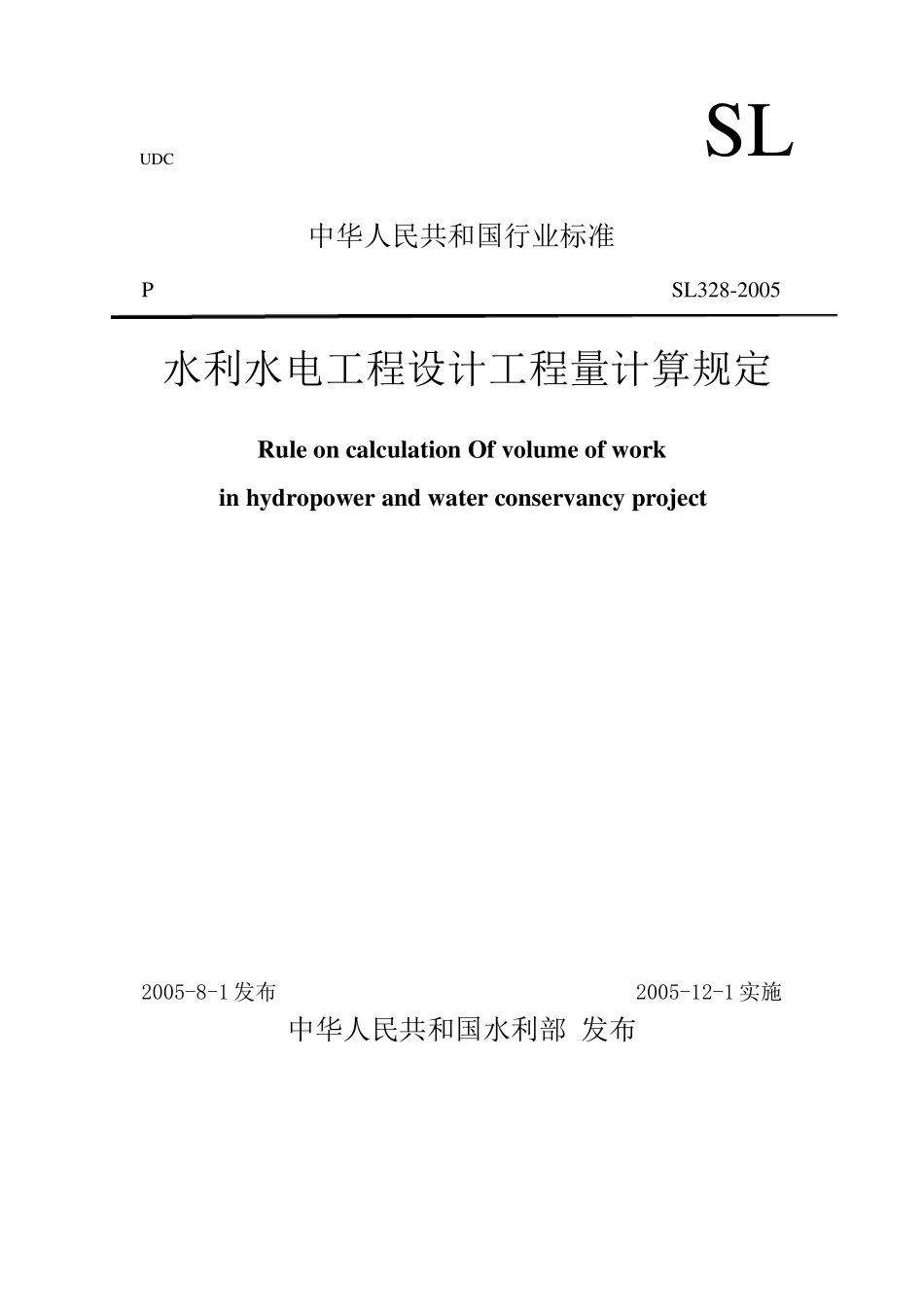 UDC

SL

中华人民共和国行业标准

P

SL328-2005

水利水电工程设计工程量计算规定

Rule on calculation Of volume of work
in hydropower and water conservancy project

2005-8-1发布

2005-12-1实施

中华人民共和国水利部 发布